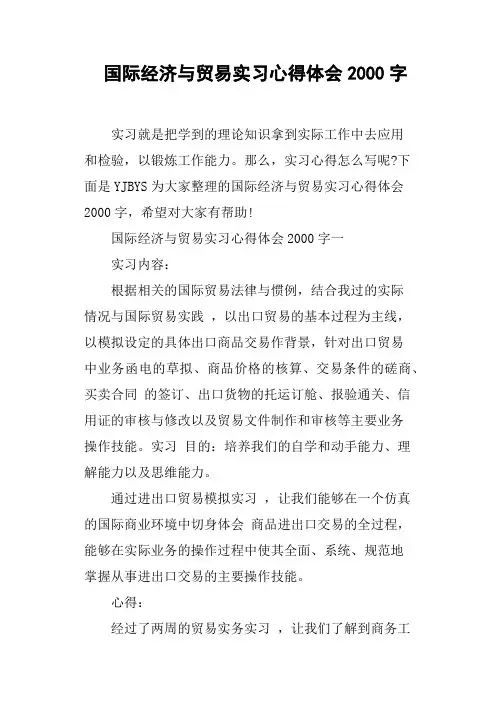 国际经济与贸易实习心得体会 2000 字

实习就是把学到的理论知识拿到实际工作中去应用和检验，以锻炼工作能力。那么，实习心得怎么写呢?下面是 YJBYS 为大家整理的国际经济与贸易实习心得体会 2000 字，希望对大家有帮助!

国际经济与贸易实习心得体会 2000 字一

实习内容:

根据相关的国际贸易法律与惯例，结合我过的实际情况与国际贸易实践 ，以出口贸易的基本过程为主线，以模拟设定的具体出口商品交易作背景，针对出口贸易中业务函电的草拟、商品价格的核算、交易条件的磋商、买卖合同 的签订、出口货物的托运订舱、报验通关、信用证的审核与修改以及贸易文件制作和审核等主要业务操作技能。实习 目的：培养我们的自学和动手能力、理解能力以及思维能力。

通过进出口贸易模拟实习 ，让我们能够在一个仿真的国际商业环境中切身体会 商品进出口交易的全过程，能够在实际业务的操作过程中使其全面、系统、规范地掌握从事进出口交易的主要操作技能。

心得:

经过了两周的贸易实务实习 ，让我们了解到商务工